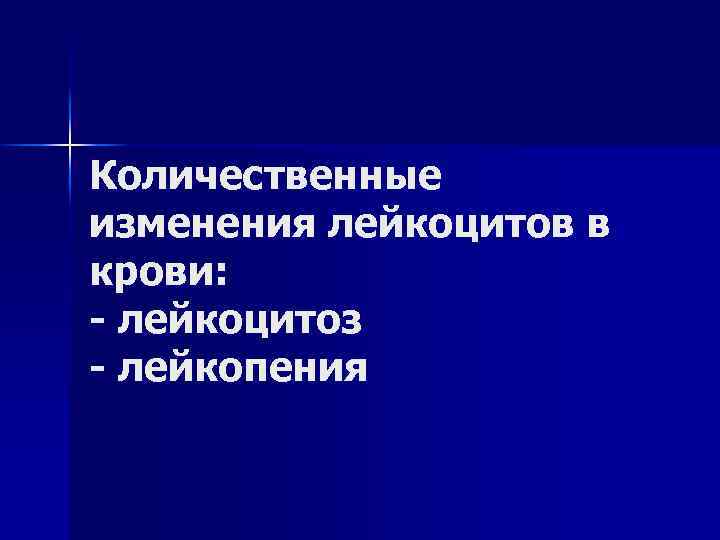 Количественные изменения лейкоцитов в крови:
- лейкоцитоз
- лейкопения